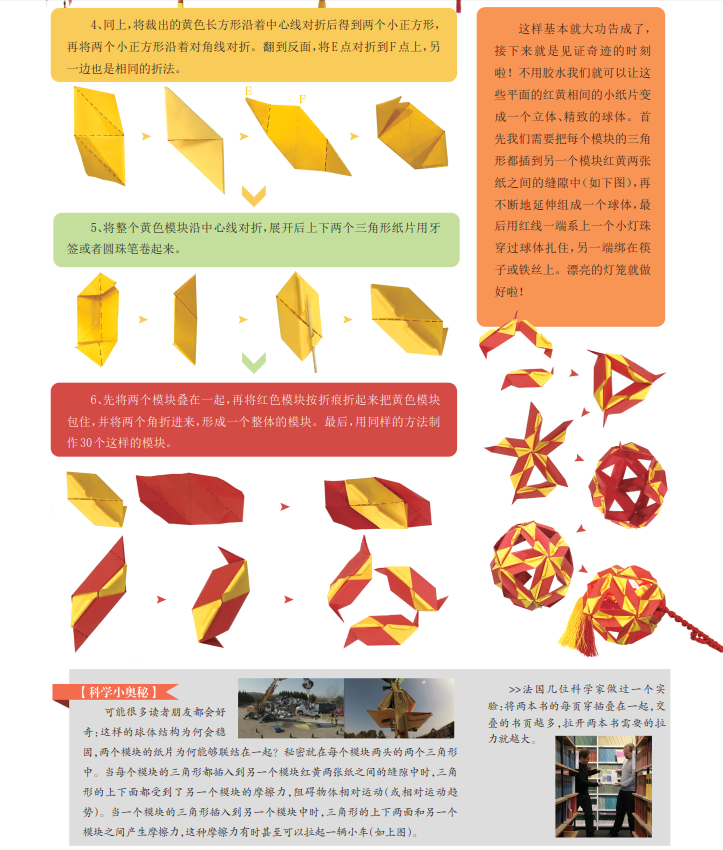 4、同上，将裁出的黄色长方形沿着中心线对折后得到两个小正方形，再将两个小正方形沿着对角线对折。翻到反面，将E点对折到F点上，另一边也是相同的折法。

E

F

5、将整个黄色模块沿中心线对折，展开后上下两个三角形纸片用牙签或者圆珠笔卷起来。

6、先将两个模块叠在一起，再将红色模块按折痕折起来把黄色模块包住，并将两个角折进来，形成一个整体的模块。最后，用同样的方法制作30个这样的模块。

这样基本就大功告成了，接下来就是见证奇迹的时刻啦！不用胶水我们就可以让这些平面的红黄相间的小纸片变成一个立体、精致的球体。首先我们需要把每个模块的三角形都插到另一个模块红黄两张纸之间的缝隙中(如下图)，再不断地延伸组成一个球体，最后用红线一端系上一个小灯珠穿过球体扎住，另一端绑在筷子或铁丝上。漂亮的灯笼就做好啦！

【科学小奥秘】

可能很多读者朋友都会好奇：这样的球体结构为何会稳固，两个模块的纸片为何能够联结在一起？秘密就在每个模块两头的两个三角形中。当每个模块的三角形都插入到另一个模块红黄两张纸之间的缝隙中时，三角形的上下面都受到了另一个模块的摩擦力，阻碍物体相对运动(或相对运动趋势)。当一个模块的三角形插入到另一个模块中时，三角形的上下两面和另一个模块之间产生摩擦力，这种摩擦力有时甚至可以拉起一辆小车(如上图)。

>>法国几位科学家做过一个实验：将两本书的每页穿插叠在一起，交叠的书页越多，拉开两本书需要的拉力就越大。